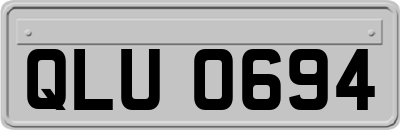 QLU 0694